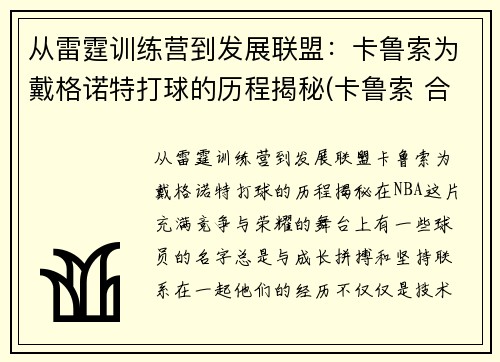 从雷霆训练营到发展联盟：卡鲁索为戴格诺特打球的历程揭秘(卡鲁索 合

从雷霆训练营到发展联盟卡鲁索为戴格诺特打球的历程揭秘在NBA这片充满竞争与荣耀的舞台上有一些球员的名字总是与成长拼搏和坚持联系在一起他们的经历不仅仅是技术